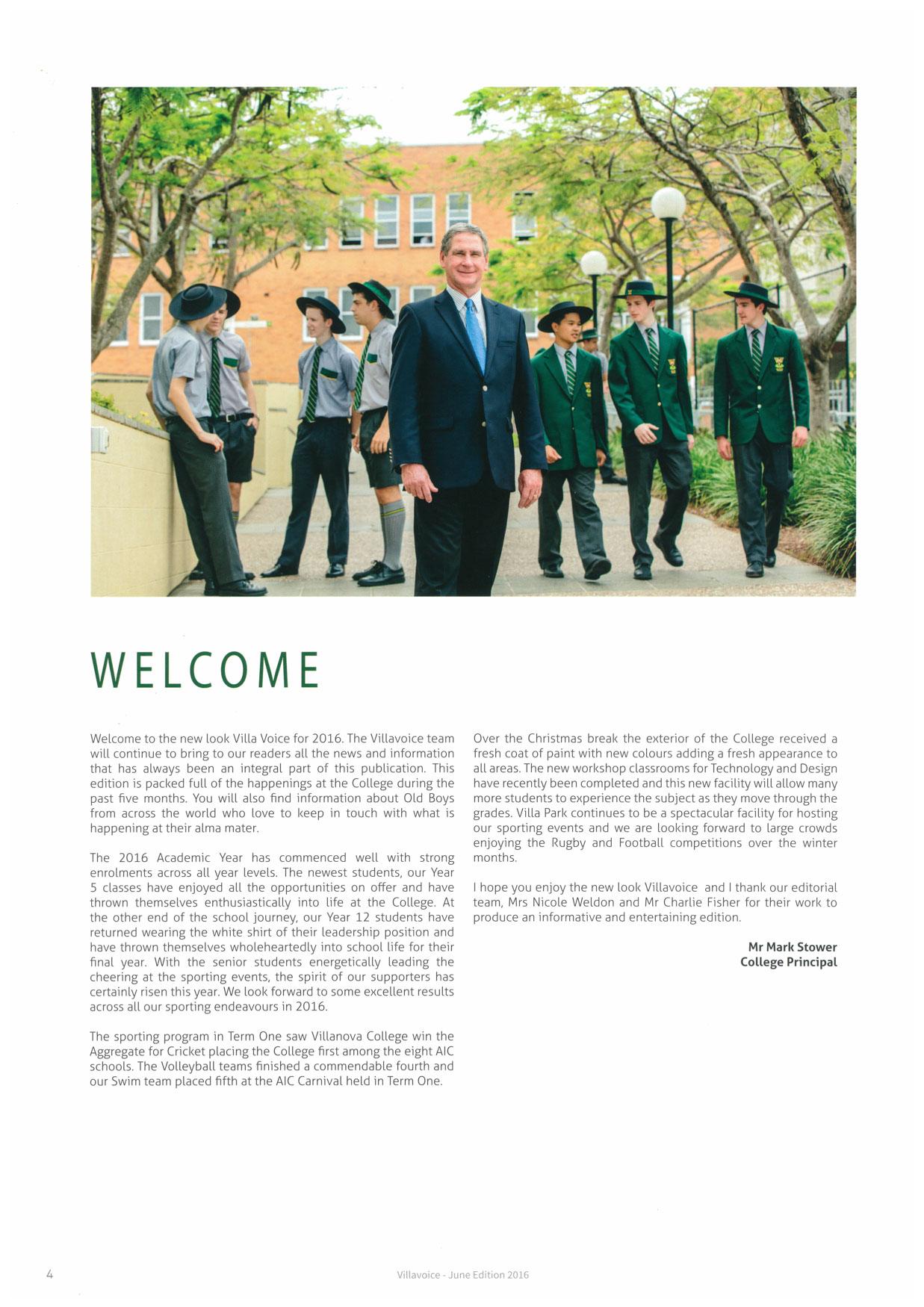 WELCOME

Welcome to the new look Villa Voice for 2016. The Villavoice team will continue to bring to our readers all the news and information that has always been an integral part of this publication. This edition is packed full of the happenings at the College during the past five months. You will also find information about Old Boys from across the world who love to keep in touch with what is happening at their alma mater.

The 2016 Academic Year has commenced well with strong enrolments across all year levels. The newest students, our Year 5 classes have enjoyed all the opportunities on offer and have thrown themselves enthusiastically into life at the College. At the other end of the school journey, our Year 12 students have returned wearing the white shirt of their leadership position and have thrown themselves wholeheartedly into school life for their final year. With the senior students energetically leading the cheering at the sporting events, the spirit of our supporters has certainly risen this year. We look forward to some excellent results across all our sporting endeavours in 2016.

The sporting program in Term One saw Villanova College win the Aggregate for Cricket placing the College first among the eight AIC schools. The Volleyball teams finished a commendable fourth and our Swim team placed fifth at the AIC Carnival held in Term One.

Over the Christmas break the exterior of the College received a fresh coat of paint with new colours adding a fresh appearance to all areas. The new workshop classrooms for Technology and Design have recently been completed and this new facility will allow many more students to experience the subject as they move through the grades. Villa Park continues to be a spectacular facility for hosting our sporting events and we are looking forward to large crowds enjoying the Rugby and Football competitions over the winter months.

I hope you enjoy the new look Villavoice and I thank our editorial team, Mrs Nicole Weldon and Mr Charlie Fisher for their work to produce an informative and entertaining edition.

Mr Mark Stower
College Principal

4

Villavoice - June Edition 2016